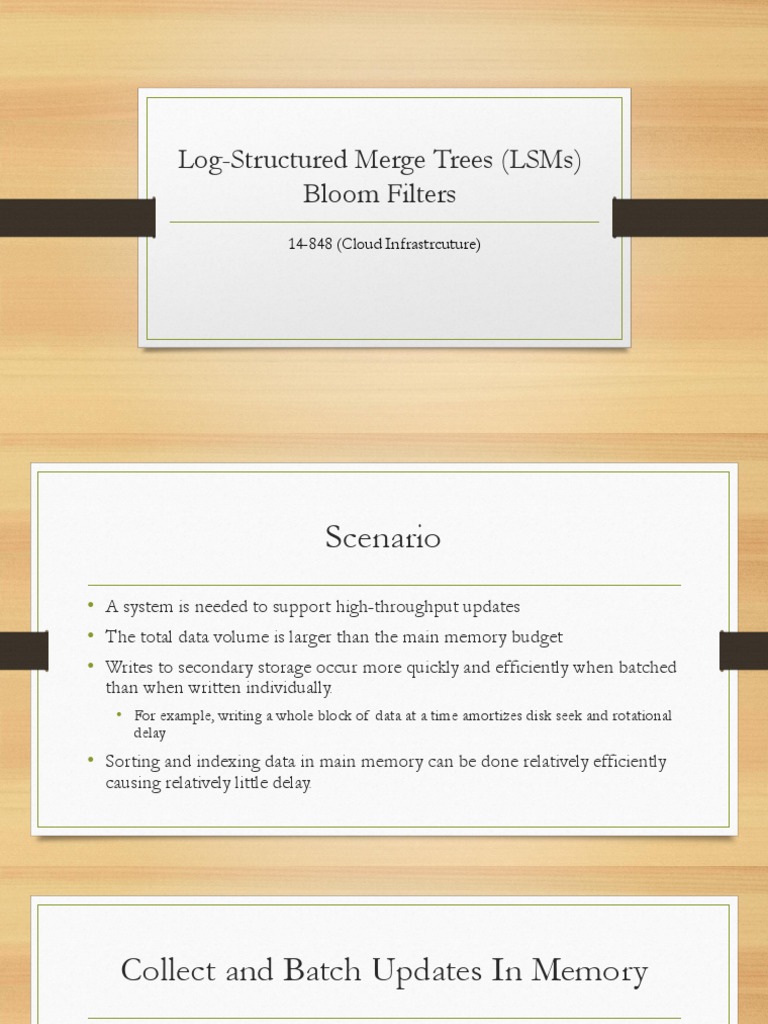 Log-Structured Merge Trees (LSMs)
Bloom Filters

14-848 (Cloud Infrastrcuture)

Scenario

• A system is needed to support high-throughput updates
• The total data volume is larger than the main memory budget
• Writes to secondary storage occur more quickly and efficiently when batched than when written individually.
  • For example, writing a whole block of data at a time amortizes disk seek and rotational delay
• Sorting and indexing data in main memory can be done relatively efficiently causing relatively little delay.

Collect and Batch Updates In Memory